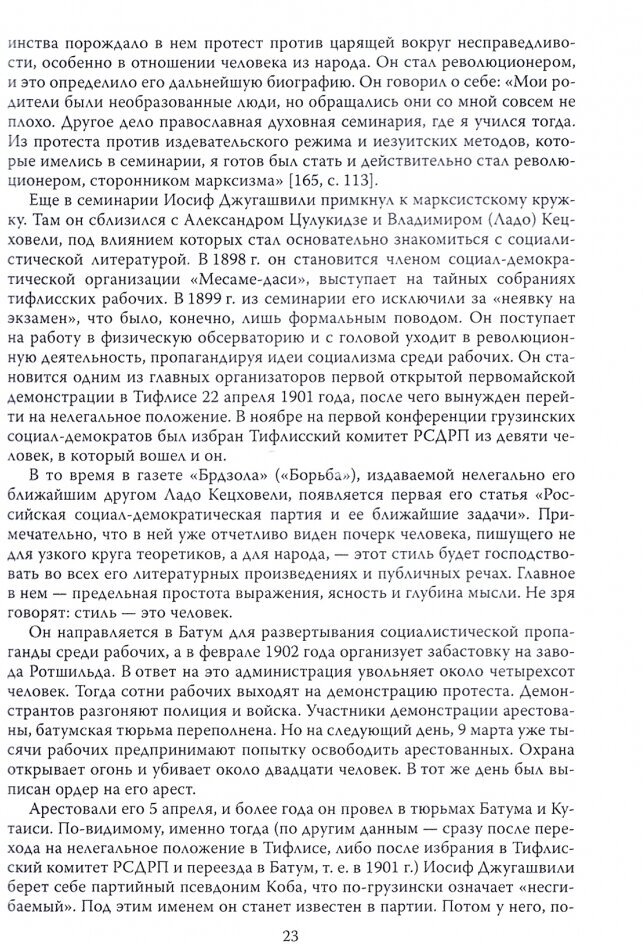 инства порождало в нем протест против царящей вокруг несправедливости, особенно в отношении человека из народа. Он стал революционером, и это определило его дальнейшую биографию. Он говорил о себе: «Мои родители были необразованные люди, но обращались они со мной совсем не плохо. Другое дело православная духовная семинария, где я учился тогда. Из протеста против издевательского режима и иезуитских методов, которые имелись в семинарии, я готов был стать и действительно стал революционером, сторонником марксизма» [165, с. 113].

Еще в семинарии Иосиф Джугашвили примкнул к марксистскому кружку. Там он сблизился с Александром Цулукидзе и Владимиром (Ладо) Кецховели, под влиянием которых стал основательно знакомиться с социалистической литературой. В 1898 г. он становится членом социал-демократической организации «Месаме-даси», выступает на тайных собраниях тифлисских рабочих. В 1899 г. из семинарии его исключили за «неявку на экзамен», что было, конечно, лишь формальным поводом. Он поступает на работу в физическую обсерваторию и с головой уходит в революционную деятельность, пропагандируя идеи социализма среди рабочих. Он становится одним из главных организаторов первой открытой первомайской демонстрации в Тифлисе 22 апреля 1901 года, после чего вынужден перейти на нелегальное положение. В ноябре на первой конференции грузинских социал-демократов был избран Тифлисский комитет РСДРП из девяти человек, в который вошел и он.

В то время в газете «Брдзола» («Борьба»), издаваемой нелегально его ближайшим другом Ладо Кецховели, появляется первая его статья «Российская социал-демократическая партия и ее ближайшие задачи». Примечательно, что в ней уже отчетливо виден почерк человека, пишущего не для узкого круга теоретиков, а для народа, — этот стиль будет господствовать во всех его литературных произведениях и публичных речах. Главное в нем — предельная простота выражения, ясность и глубина мысли. Не зря говорят: стиль — это человек.

Он направляется в Батум для развертывания социалистической пропаганды среди рабочих, а в феврале 1902 года организует забастовку на заводе Ротшильда. В ответ на это администрация увольняет около четырехсот человек. Тогда сотни рабочих выходят на демонстрацию протеста. Демонстрантов разгоняют полиция и войска. Участники демонстрации арестованы, батумская тюрьма переполнена. Но на следующий день, 9 марта уже тысячи рабочих предпринимают попытку освободить арестованных. Охрана открывает огонь и убивает около двадцати человек. В тот же день был выписан ордер на его арест.

Арестовали его 5 апреля, и более года он провел в тюрьмах Батума и Кутаиси. По-видимому, именно тогда (по другим данным — сразу после перехода на нелегальное положение в Тифлисе, либо после избрания в Тифлисский комитет РСДРП и переезда в Батум, т. е. в 1901 г.) Иосиф Джугашвили берет себе партийный псевдоним Коба, что по-грузински означает «несгибаемый». Под этим именем он станет известен в партии. Потом у него, по-

23